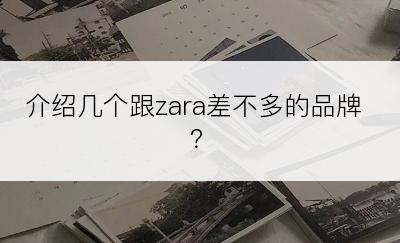 介绍几个跟zara差不多的品牌？